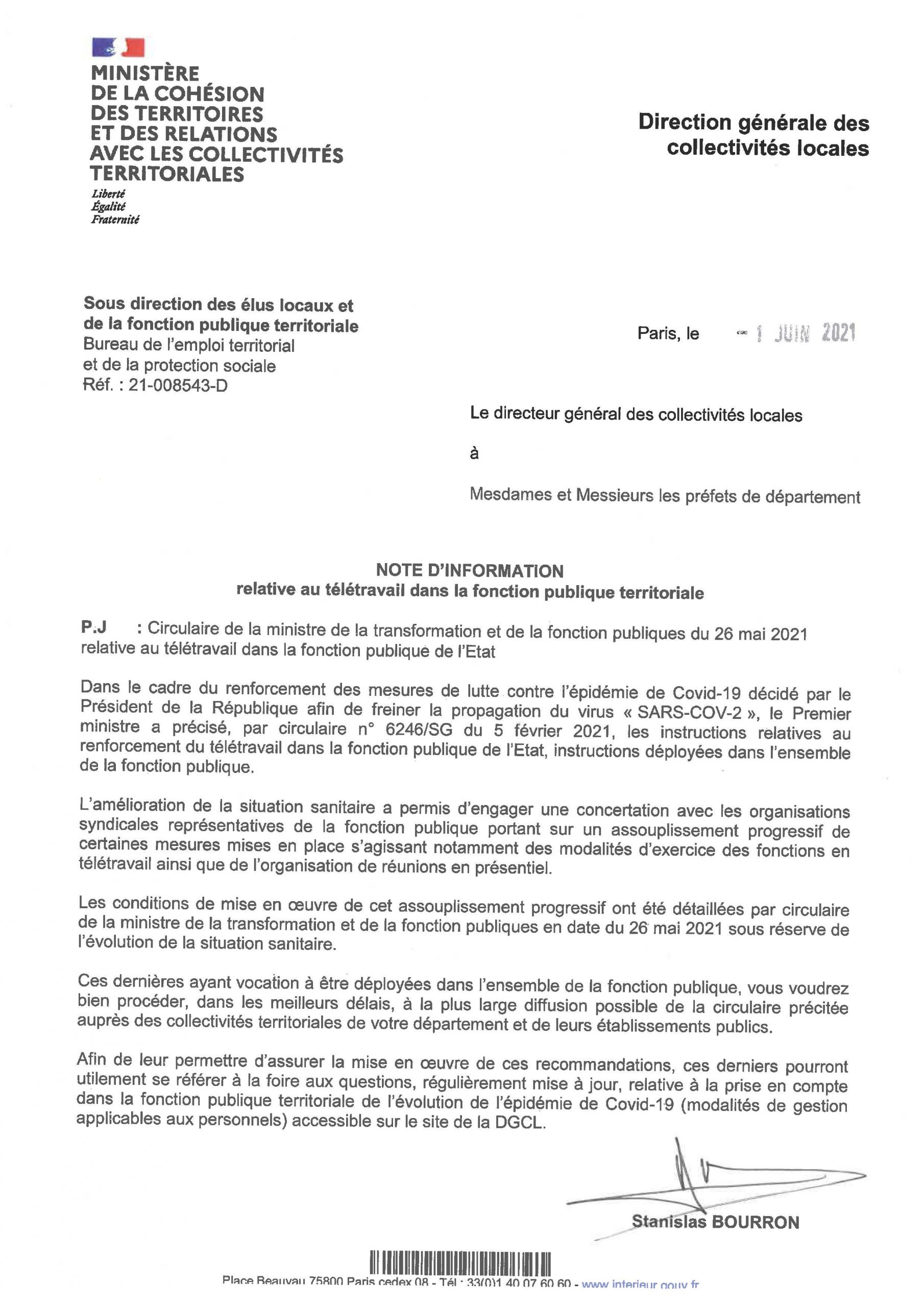 MINISTÈRE
DE LA COHÉSION
DES TERRITOIRES
ET DES RELATIONS
AVEC LES COLLECTIVITÉS
TERRITORIALES

Liberté
Égalité
Fraternité

Direction générale des collectivités locales

Sous direction des élus locaux et de la fonction publique territoriale
Bureau de l'emploi territorial et de la protection sociale
Réf. : 21-008543-D

Paris, le - 1 JUIN 2021

Le directeur général des collectivités locales

à

Mesdames et Messieurs les préfets de département

NOTE D'INFORMATION
relative au télétravail dans la fonction publique territoriale

P.J : Circulaire de la ministre de la transformation et de la fonction publiques du 26 mai 2021 relative au télétravail dans la fonction publique de l'Etat

Dans le cadre du renforcement des mesures de lutte contre l'épidémie de Covid-19 décidé par le Président de la République afin de freiner la propagation du virus « SARS-COV-2 », le Premier ministre a précisé, par circulaire n° 6246/SG du 5 février 2021, les instructions relatives au renforcement du télétravail dans la fonction publique de l'Etat, instructions déployées dans l'ensemble de la fonction publique.

L'amélioration de la situation sanitaire a permis d'engager une concertation avec les organisations syndicales représentatives de la fonction publique portant sur un assouplissement progressif de certaines mesures mises en place s'agissant notamment des modalités d'exercice des fonctions en télétravail ainsi que de l'organisation de réunions en présentiel.

Les conditions de mise en œuvre de cet assouplissement progressif ont été détaillées par circulaire de la ministre de la transformation et de la fonction publiques en date du 26 mai 2021 sous réserve de l'évolution de la situation sanitaire.

Ces dernières ayant vocation à être déployées dans l'ensemble de la fonction publique, vous voudrez bien procéder, dans les meilleurs délais, à la plus large diffusion possible de la circulaire précitée auprès des collectivités territoriales de votre département et de leurs établissements publics.

Afin de leur permettre d'assurer la mise en œuvre de ces recommandations, ces derniers pourront utilement se référer à la foire aux questions, régulièrement mise à jour, relative à la prise en compte dans la fonction publique territoriale de l'évolution de l'épidémie de Covid-19 (modalités de gestion applicables aux personnels) accessible sur le site de la DGCL.

Stanislas BOURRON

Place Beauvau 75800 Paris cedex 08 - Tél : 33(0)1 40 07 60 60 - www.interieur.gouv.fr